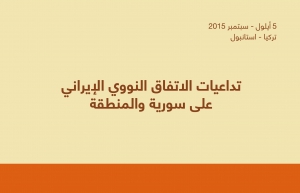 5 أيلول - سبتمبر 2015
تركيا - استانبول

تداعيات الاتفاق النووي الإيراني
على سورية والمنطقة